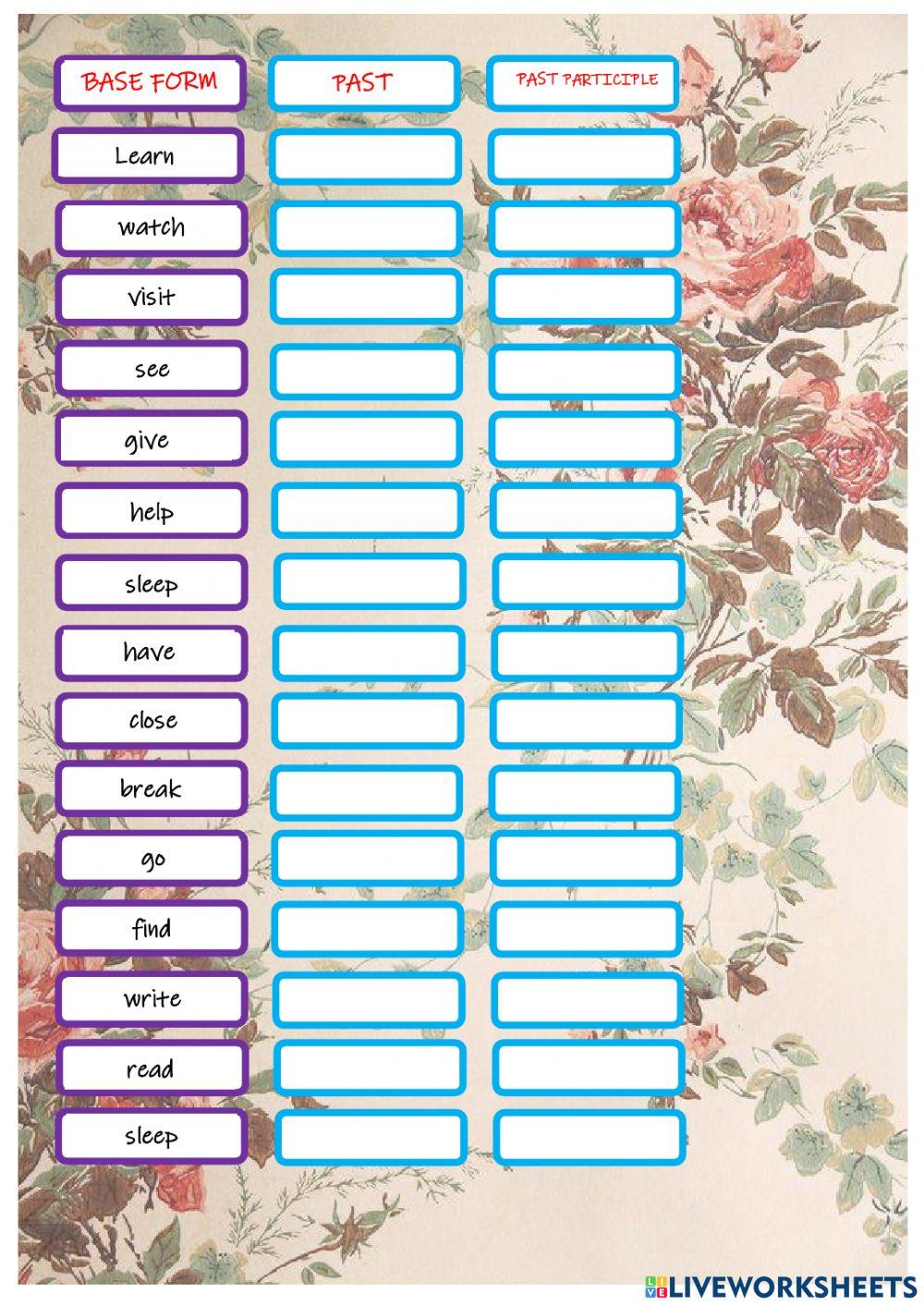 | BASE FORM | PAST | PAST PARTICIPLE |
|---|---|---|
| Learn | | |
| watch | | |
| visit | | |
| see | | |
| give | | |
| help | | |
| sleep | | |
| have | | |
| close | | |
| break | | |
| go | | |
| find | | |
| write | | |
| read | | |
| sleep | | |

LIVEWORKSHEETS